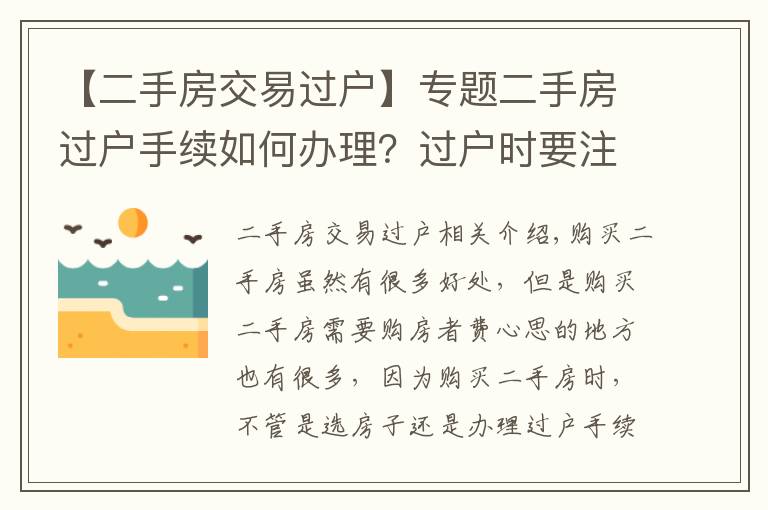 【二手房交易过户】专题二手房过户手续如何办理？过户时要注

二手房交易过户相关介绍，购买二手房虽然有很多好处，但是购买二手房需要购房者费心思的地方也有很多，因为购买二手房时，不管是选房子还是办理过户手续